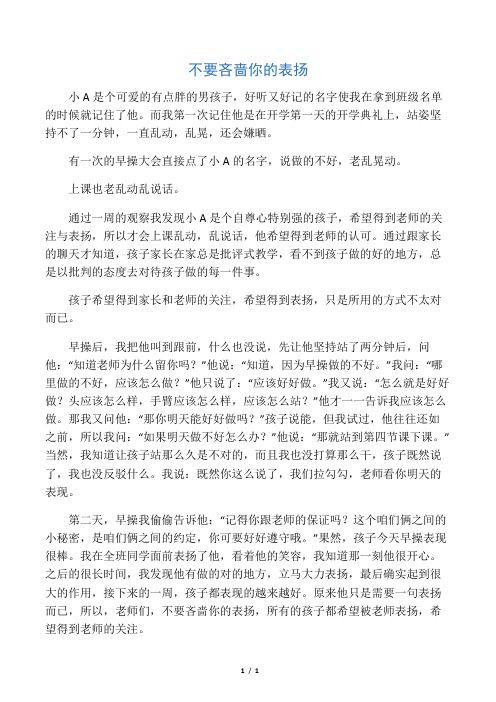 不要吝啬你的表扬

小 A 是个可爱的有点胖的男孩子，好听又好记的名字使我在拿到班级名单的时候就记住了他。而我第一次记住他是在开学第一天的开学典礼上，站姿坚持不了一分钟，一直乱动，乱晃，还会嫌晒。

有一次的早操大会直接点了小 A 的名字，说做的不好，老乱晃动。

上课也老乱动乱说话。

通过一周的观察我发现小 A 是个自尊心特别强的孩子，希望得到老师的关注与表扬，所以才会上课乱动，乱说话，他希望得到老师的认可。通过跟家长的聊天才知道，孩子家长在家总是批评式教学，看不到孩子做的好的地方，总是以批判的态度去对待孩子做的每一件事。

孩子希望得到家长和老师的关注，希望得到表扬，只是所用的方式不太对而已。

早操后，我把他叫到跟前，什么也没说，先让他坚持站了两分钟后，问他：“知道老师为什么留你吗？”他说：“知道，因为早操做的不好。”我问：“哪里做的不好，应该怎么做？”他只说了：“应该好好做。”我又说：“怎么就是好好做？头应该怎么样，手臂应该怎么样，应该怎么站？”他才一一告诉我应该怎么做。那我又问他：“那你明天能好好做吗？”孩子说能，但我试过，他往往还如之前，所以我问：“如果明天做不好怎么办？”他说：“那就站到第四节课下课。”当然，我知道让孩子站那么久是不对的，而且我也没打算那么干，孩子既然说了，我也没反驳什么。我说：既然你这么说了，我们拉勾勾，老师看你明天的表现。

第二天，早操我偷偷告诉他：“记得你跟老师的保证吗？这个咱们俩之间的小秘密，是咱们俩之间的约定，你可要好好遵守哦。”果然，孩子今天早操表现很棒。我在全班同学面前表扬了他，看着他的笑容，我知道那一刻他很开心。之后的很长时间，我发现他有做的对的地方，立马大力表扬，最后确实起到很大的作用，接下来的一周，孩子都表现的越来越好。原来他只是需要一句表扬而已，所以，老师们，不要吝啬你的表扬，所有的孩子都希望被老师表扬，希望得到老师的关注。

1 / 1